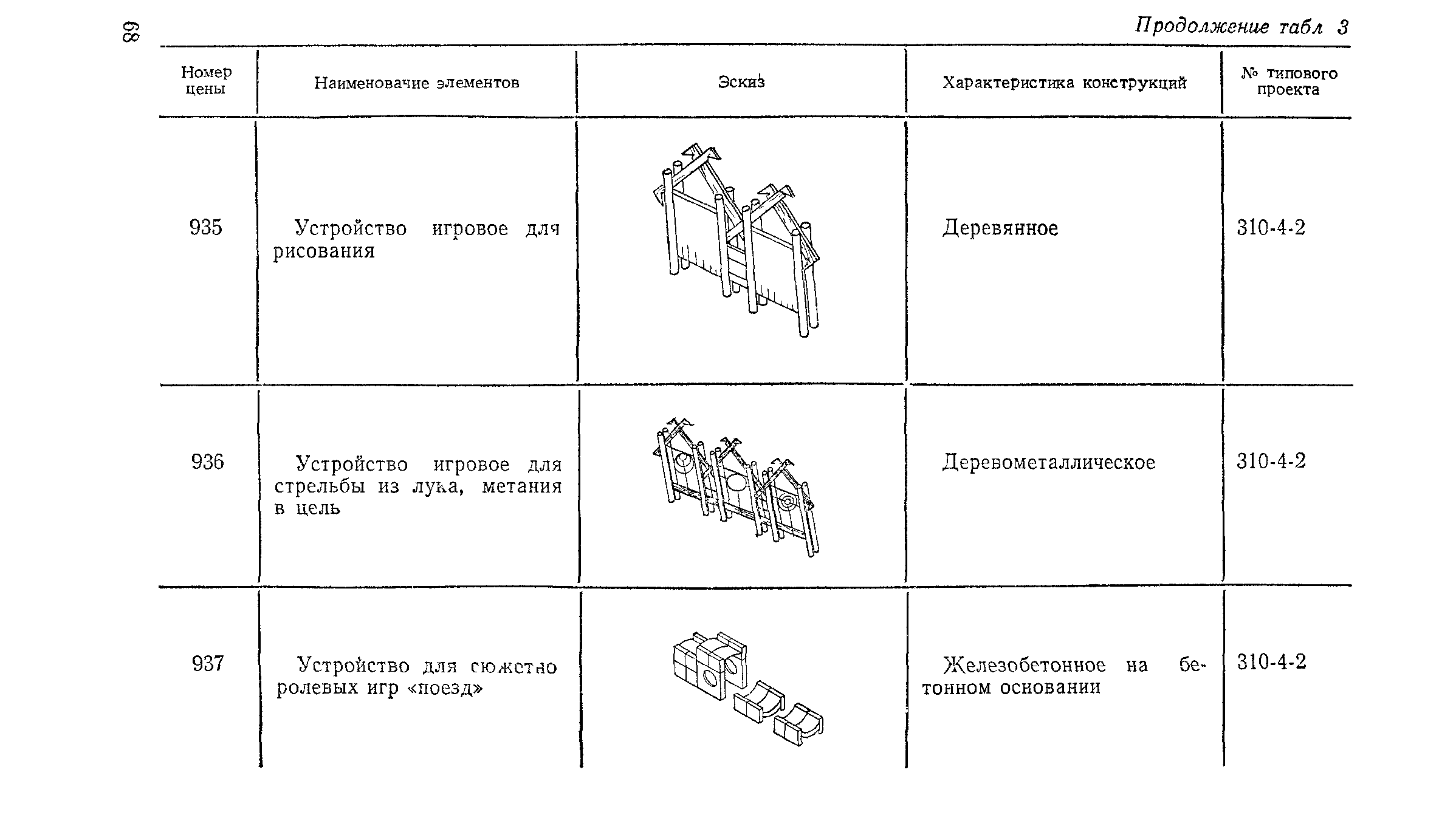 68

Продолжение табл 3

| Номер цены | Наименовачие элементов | Эскиз | Характеристика конструкций | № типового проекта |
|---|---|---|---|---|
| 935 | Устройство игровое для рисования | | Деревянное | 310-4-2 |
| 936 | Устройство игровое для стрельбы из лука, метания в цель | | Деревометаллическое | 310-4-2 |
| 937 | Устройство для сюжетно ролевых игр «поезд» | | Железобетонное на бетонном основании | 310-4-2 |